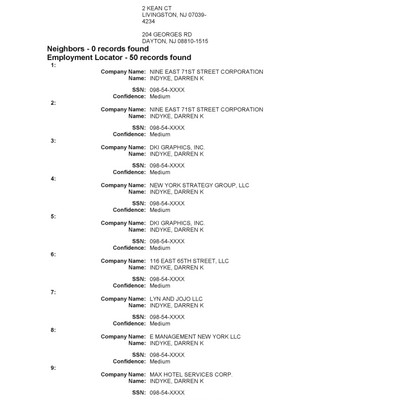 2 KEAN CT
LIVINGSTON, NJ 07039-4234

204 GEORGES RD
DAYTON, NJ 08810-1515

Neighbors - 0 records found
Employment Locator - 50 records found

1:
Company Name: NINE EAST 71ST STREET CORPORATION
Name: INDYKE, DARREN K

SSN: 098-54-XXXX
Confidence: Medium

2:
Company Name: NINE EAST 71ST STREET CORPORATION
Name: INDYKE, DARREN K

SSN: 098-54-XXXX
Confidence: Medium

3:
Company Name: DKI GRAPHICS, INC.
Name: INDYKE, DARREN K

SSN: 098-54-XXXX
Confidence: Medium

4:
Company Name: NEW YORK STRATEGY GROUP, LLC
Name: INDYKE, DARREN K

SSN: 098-54-XXXX
Confidence: Medium

5:
Company Name: DKI GRAPHICS, INC.
Name: INDYKE, DARREN K

SSN: 098-54-XXXX
Confidence: Medium

6:
Company Name: 116 EAST 65TH STREET, LLC
Name: INDYKE, DARREN K

SSN: 098-54-XXXX
Confidence: Medium

7:
Company Name: LYN AND JOJO LLC
Name: INDYKE, DARREN K

SSN: 098-54-XXXX
Confidence: Medium

8:
Company Name: E MANAGEMENT NEW YORK LLC
Name: INDYKE, DARREN K

SSN: 098-54-XXXX
Confidence: Medium

9:
Company Name: MAX HOTEL SERVICES CORP.
Name: INDYKE, DARREN K

SSN: 098-54-XXXX